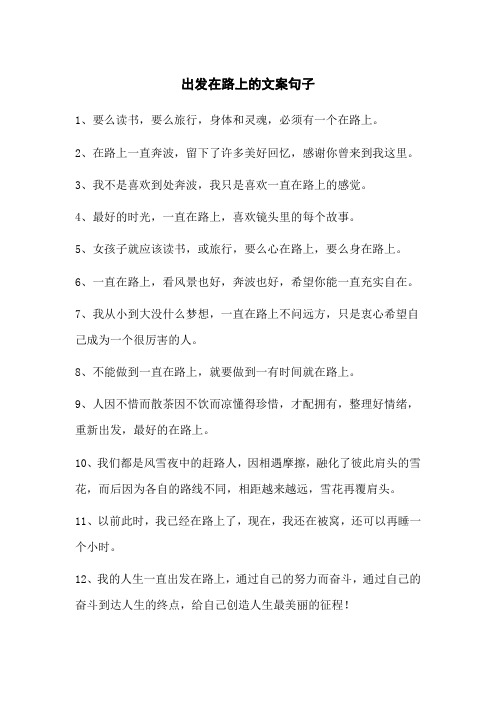 出发在路上的文案句子

1、要么读书，要么旅行，身体和灵魂，必须有一个在路上。

2、在路上一直奔波，留下了许多美好回忆，感谢你曾来到我这里。

3、我不是喜欢到处奔波，我只是喜欢一直在路上的感觉。

4、最好的时光，一直在路上，喜欢镜头里的每个故事。

5、女孩子就应该读书，或旅行，要么心在路上，要么身在路上。

6、一直在路上，看风景也好，奔波也好，希望你能一直充实自在。

7、我从小到大没什么梦想，一直在路上不问远方，只是衷心希望自己成为一个很厉害的人。

8、不能做到一直在路上，就要做到一有时间就在路上。

9、人因不惜而散茶因不饮而凉懂得珍惜，才配拥有，整理好情绪，重新出发，最好的在路上。

10、我们都是风雪夜中的赶路人，因相遇摩擦，融化了彼此肩头的雪花，而后因为各自的路线不同，相距越来越远，雪花再覆肩头。

11、以前此时，我已经在路上了，现在，我还在被窝，还可以再睡一个小时。

12、我的人生一直出发在路上，通过自己的努力而奋斗，通过自己的奋斗到达人生的终点，给自己创造人生最美丽的征程！